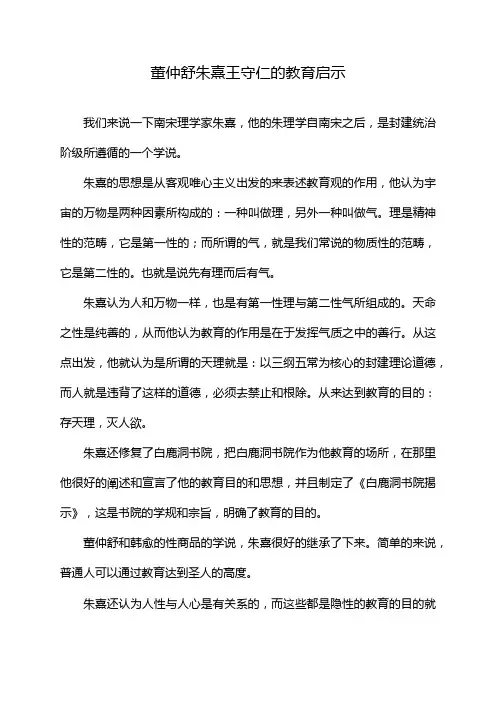 董仲舒朱熹王守仁的教育启示

我们来说一下南宋理学家朱熹，他的朱理学自南宋之后，是封建统治阶级所遵循的一个学说。

朱熹的思想是从客观唯心主义出发的来表述教育观的作用，他认为宇宙的万物是两种因素所构成的：一种叫做理，另外一种叫做气。理是精神性的范畴，它是第一性的；而所谓的气，就是我们常说的物质性的范畴，它是第二性的。也就是说先有理而后有气。

朱熹认为人和万物一样，也是有第一性理与第二性气所组成的。天命之性是纯善的，从而他认为教育的作用是在于发挥气质之中的善行。从这点出发，他就认为是所谓的天理就是：以三纲五常为核心的封建理论道德，而人就是违背了这样的道德，必须去禁止和根除。从来达到教育的目的：存天理，灭人欲。

朱熹还修复了白鹿洞书院，把白鹿洞书院作为他教育的场所，在那里他很好的阐述和宣言了他的教育目的和思想，并且制定了《白鹿洞书院揭示》，这是书院的学规和宗旨，明确了教育的目的。

董仲舒和韩愈的性商品的学说，朱熹很好的继承了下来。简单的来说，普通人可以通过教育达到圣人的高度。

朱熹还认为人性与人心是有关系的，而这些都是隐性的教育的目的就